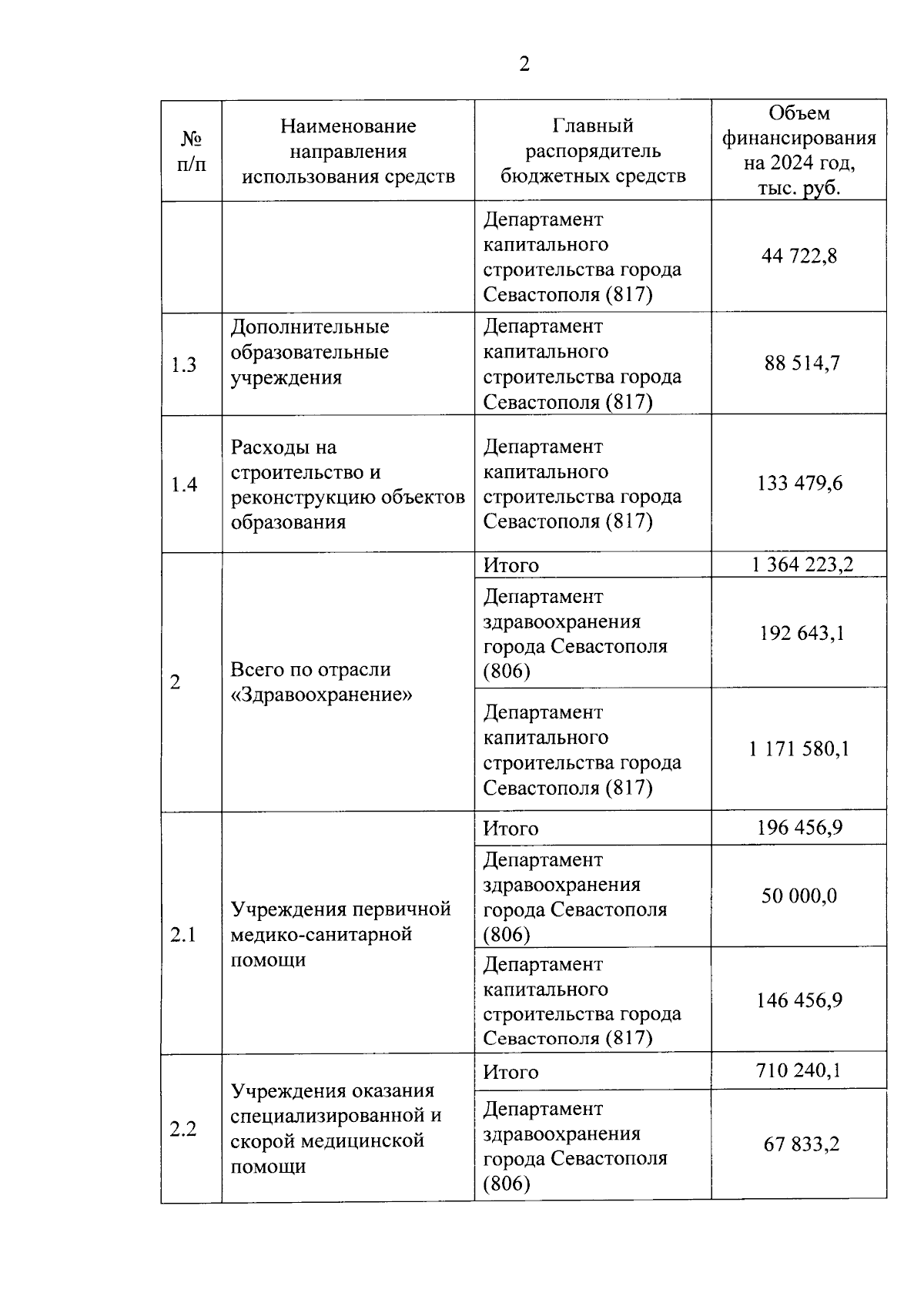 2

| № п/п | Наименование направления использования средств | Главный распорядитель бюджетных средств | Объем финансирования на 2024 год, тыс. руб. |
|---|---|---|---|
| | | Департамент капитального строительства города Севастополя (817) | 44 722,8 |
| 1.3 | Дополнительные образовательные учреждения | Департамент капитального строительства города Севастополя (817) | 88 514,7 |
| 1.4 | Расходы на строительство и реконструкцию объектов образования | Департамент капитального строительства города Севастополя (817) | 133 479,6 |
| 2 | Всего по отрасли «Здравоохранение» | Итого | 1 364 223,2 |
| | | Департамент здравоохранения города Севастополя (806) | 192 643,1 |
| | | Департамент капитального строительства города Севастополя (817) | 1 171 580,1 |
| 2.1 | Учреждения первичной медико-санитарной помощи | Итого | 196 456,9 |
| | | Департамент здравоохранения города Севастополя (806) | 50 000,0 |
| | | Департамент капитального строительства города Севастополя (817) | 146 456,9 |
| 2.2 | Учреждения оказания специализированной и скорой медицинской помощи | Итого | 710 240,1 |
| | | Департамент здравоохранения города Севастополя (806) | 67 833,2 |